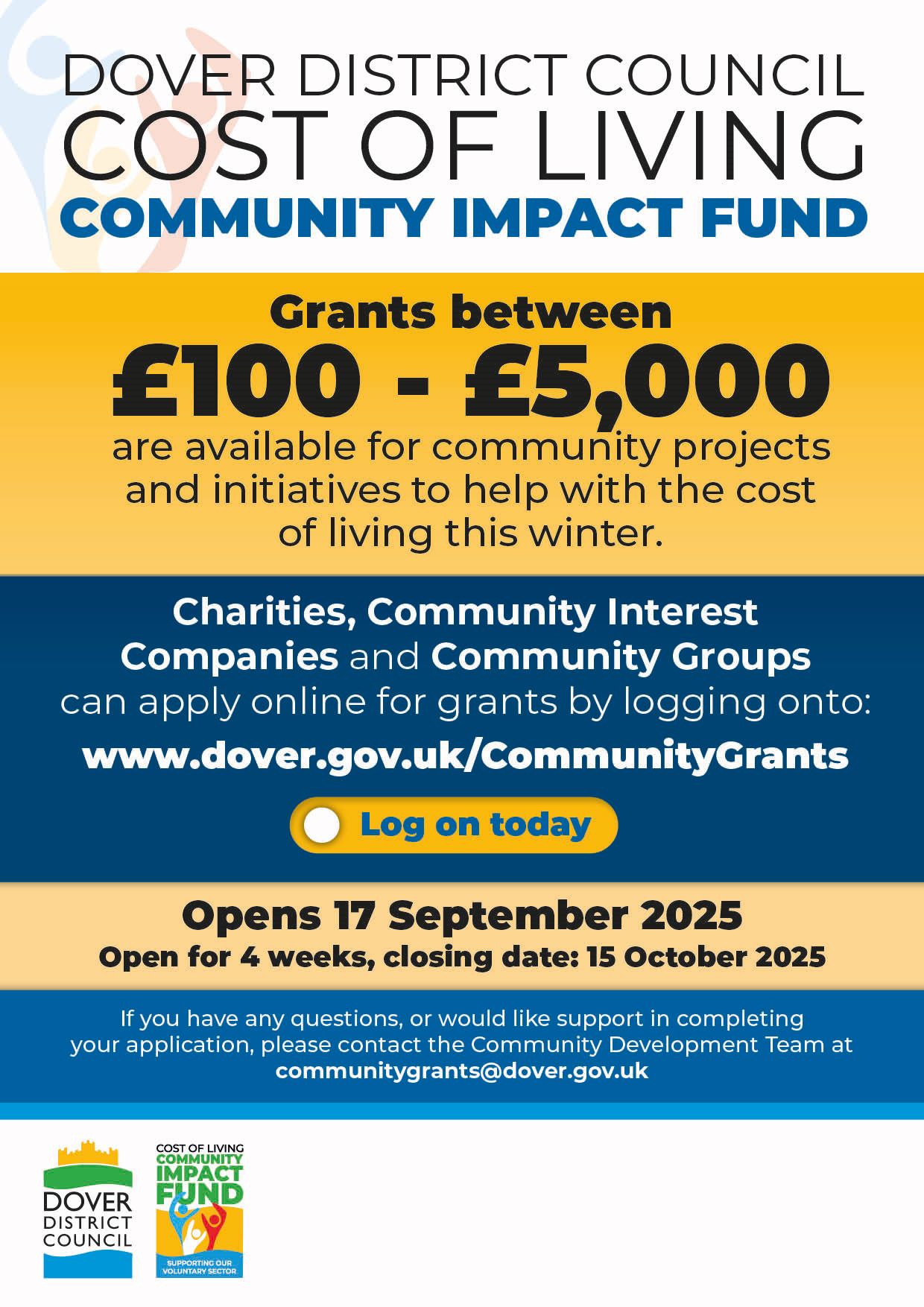 DOVER DISTRICT COUNCIL
COST OF LIVING
COMMUNITY IMPACT FUND

Grants between
£100 - £5,000
are available for community projects and initiatives to help with the cost of living this winter.

Charities, Community Interest Companies and Community Groups can apply online for grants by logging onto:

www.dover.gov.uk/CommunityGrants

Log on today

Opens 17 September 2025
Open for 4 weeks, closing date: 15 October 2025

If you have any questions, or would like support in completing your application, please contact the Community Development Team at communitygrants@dover.gov.uk

DOVER
DISTRICT
COUNCIL

COST OF LIVING
COMMUNITY
IMPACT
FUND
SUPPORTING OUR
VOLUNTARY SECTOR